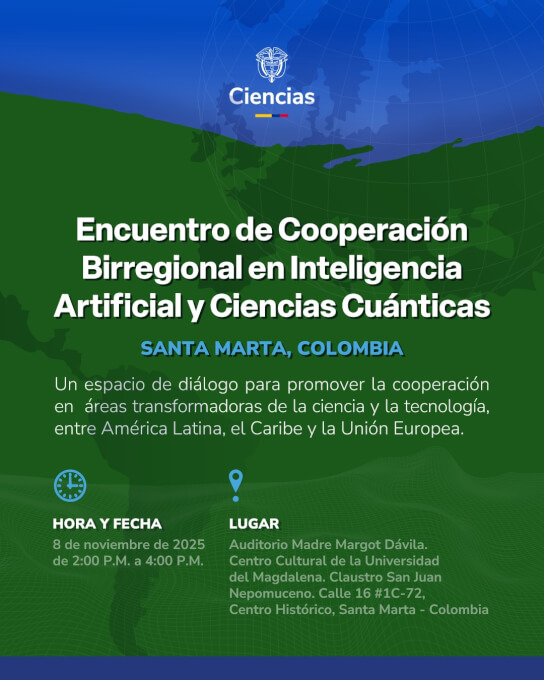 Ciencias

Encuentro de Cooperación Birregional en Inteligencia Artificial y Ciencias Cuánticas

SANTA MARTA, COLOMBIA

Un espacio de diálogo para promover la cooperación en áreas transformadoras de la ciencia y la tecnología, entre América Latina, el Caribe y la Unión Europea.

HORA Y FECHA
8 de noviembre de 2025 de 2:00 P.M. a 4:00 P.M.

LUGAR
Auditorio Madre Margot Dávila. Centro Cultural de la Universidad del Magdalena. Claustro San Juan Nepomuceno. Calle 16 #1C-72, Centro Histórico, Santa Marta - Colombia